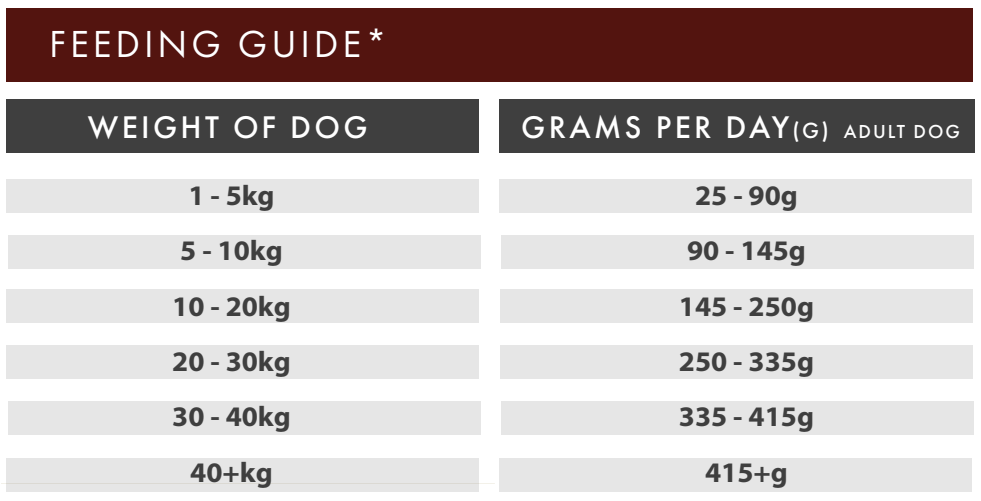 FEEDING GUIDE*

| WEIGHT OF DOG | GRAMS PER DAY(G) ADULT DOG |
|---|---|
| 1 - 5kg | 25 - 90g |
| 5 - 10kg | 90 - 145g |
| 10 - 20kg | 145 - 250g |
| 20 - 30kg | 250 - 335g |
| 30 - 40kg | 335 - 415g |
| 40+kg | 415+g |